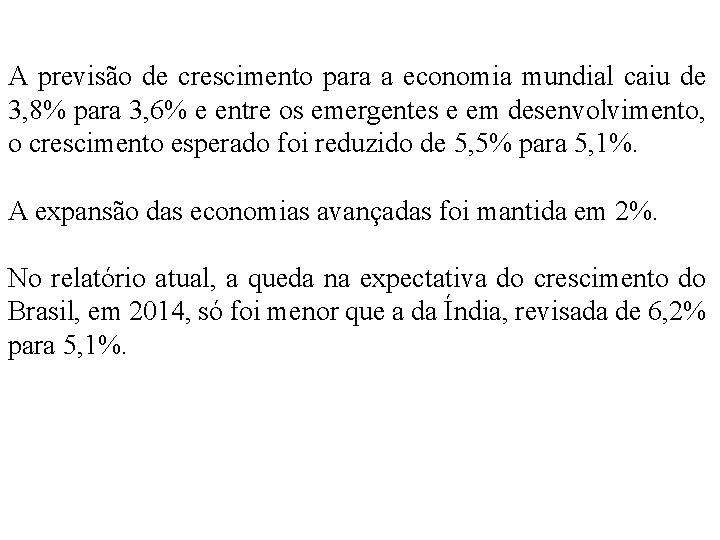 A previsão de crescimento para a economia mundial caiu de 3,8% para 3,6% e entre os emergentes e em desenvolvimento, o crescimento esperado foi reduzido de 5,5% para 5,1%.

A expansão das economias avançadas foi mantida em 2%.

No relatório atual, a queda na expectativa do crescimento do Brasil, em 2014, só foi menor que a da Índia, revisada de 6,2% para 5,1%.